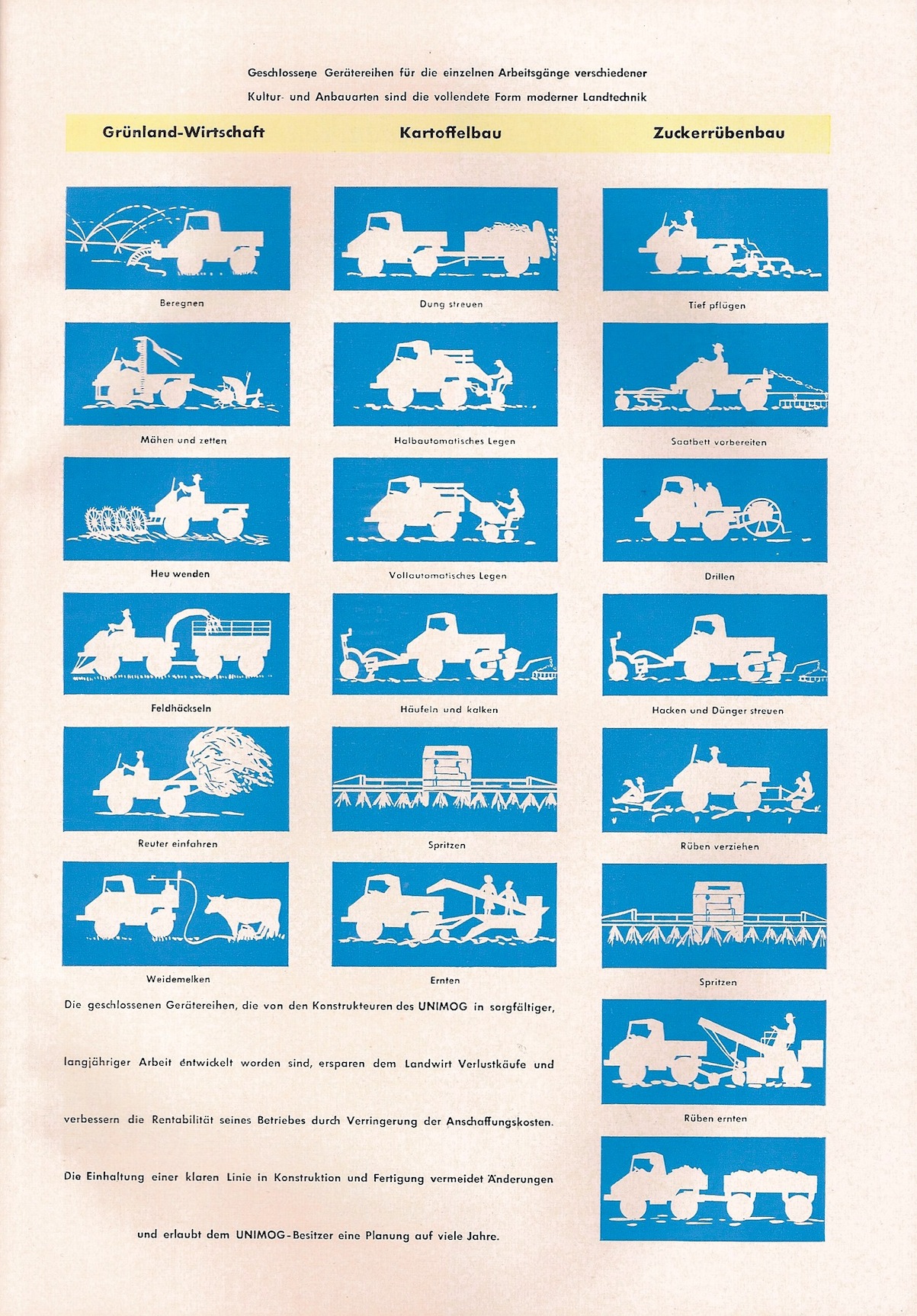 Geschlossene Gerätereihen für die einzelnen Arbeitsgänge verschiedener Kultur- und Anbauarten sind die vollendete Form moderner Landtechnik

Grünland-Wirtschaft

Beregnen

Mähen und zetten

Heu wenden

Feldhäckseln

Reuter einfahren

Weidemelken

Kartoffelbau

Dung streuen

Halbautomatisches Legen

Vollautomatisches Legen

Häufeln und kalken

Spritzen

Ernten

Zuckerrübenbau

Tief pflügen

Saatbett vorbereiten

Drillen

Hacken und Dünger streuen

Rüben verziehen

Spritzen

Rüben ernten

Die geschlossenen Gerätereihen, die von den Konstrukteuren des UNIMOG in sorgfältiger, langjähriger Arbeit entwickelt worden sind, ersparen dem Landwirt Verlustkäufe und verbessern die Rentabilität seines Betriebes durch Verringerung der Anschaffungskosten. Die Einhaltung einer klaren Linie in Konstruktion und Fertigung vermeidet Änderungen und erlaubt dem UNIMOG-Besitzer eine Planung auf viele Jahre.